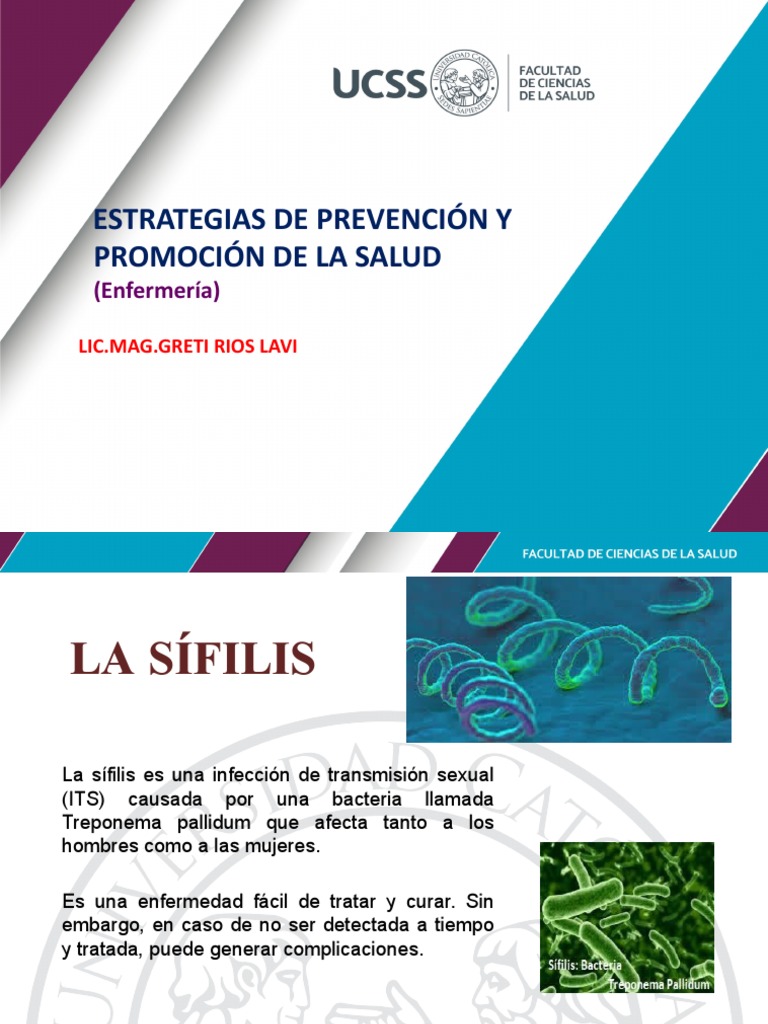 UCSS UNIVERSIDAD CATÓLICA SEDES SAPIENTIAE
FACULTAD DE CIENCIAS DE LA SALUD

ESTRATEGIAS DE PREVENCIÓN Y PROMOCIÓN DE LA SALUD
(Enfermería)

LIC.MAG.GRETI RIOS LAVI

FACULTAD DE CIENCIAS DE LA SALUD

LA SÍFILIS

La sífilis es una infección de transmisión sexual (ITS) causada por una bacteria llamada Treponema pallidum que afecta tanto a los hombres como a las mujeres.

Es una enfermedad fácil de tratar y curar. Sin embargo, en caso de no ser detectada a tiempo y tratada, puede generar complicaciones.

Sífilis: Bacteria Treponema Pallidum